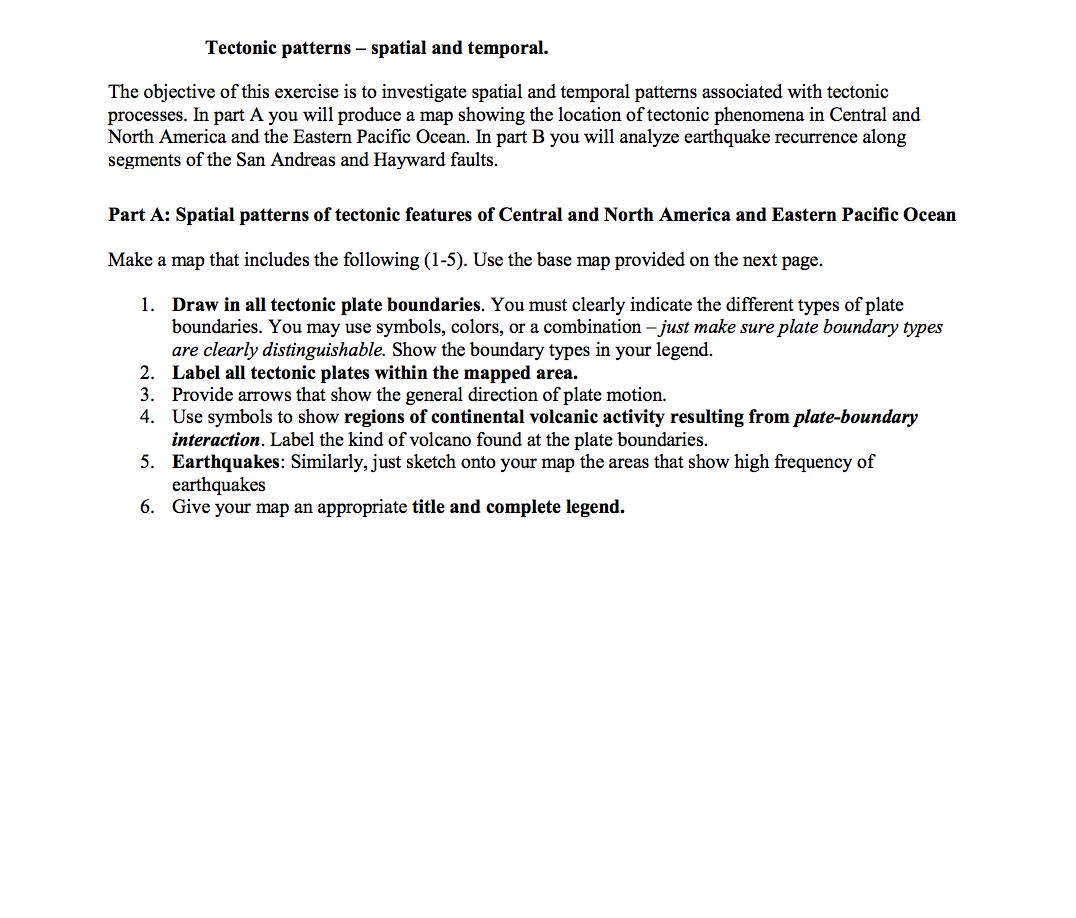 Tectonic patterns – spatial and temporal.

The objective of this exercise is to investigate spatial and temporal patterns associated with tectonic processes. In part A you will produce a map showing the location of tectonic phenomena in Central and North America and the Eastern Pacific Ocean. In part B you will analyze earthquake recurrence along segments of the San Andreas and Hayward faults.

Part A: Spatial patterns of tectonic features of Central and North America and Eastern Pacific Ocean

Make a map that includes the following (1-5). Use the base map provided on the next page.

1. Draw in all tectonic plate boundaries. You must clearly indicate the different types of plate boundaries. You may use symbols, colors, or a combination – just make sure plate boundary types are clearly distinguishable. Show the boundary types in your legend.
2. Label all tectonic plates within the mapped area.
3. Provide arrows that show the general direction of plate motion.
4. Use symbols to show regions of continental volcanic activity resulting from plate-boundary interaction. Label the kind of volcano found at the plate boundaries.
5. Earthquakes: Similarly, just sketch onto your map the areas that show high frequency of earthquakes
6. Give your map an appropriate title and complete legend.